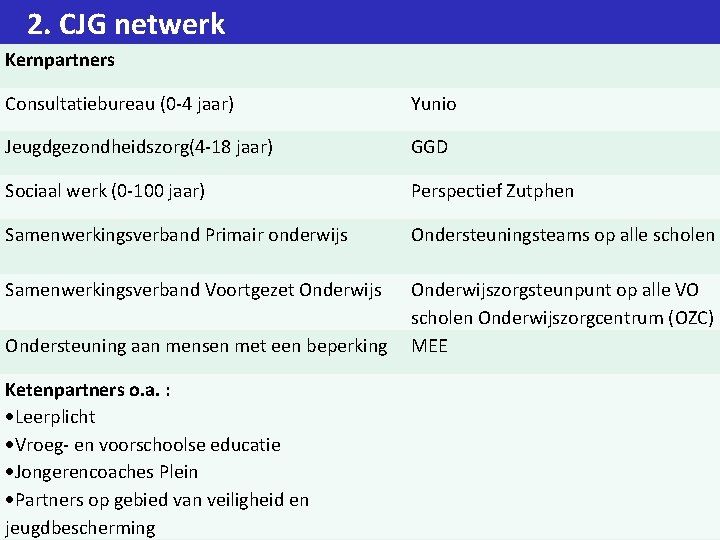 2. CJG netwerk

| Kernpartners | |
|---|---|
| Consultatiebureau (0-4 jaar) | Yunio |
| Jeugdgezondheidszorg(4-18 jaar) | GGD |
| Sociaal werk (0-100 jaar) | Perspectief Zutphen |
| Samenwerkingsverband Primair onderwijs | Ondersteuningsteams op alle scholen |
| Samenwerkingsverband Voortgezet Onderwijs | Onderwijszorgsteunpunt op alle VO scholen Onderwijszorgcentrum (OZC) |
| Ondersteuning aan mensen met een beperking | MEE |

Ketenpartners o.a. :
•Leerplicht
•Vroeg- en voorschoolse educatie
•Jongerencoaches Plein
•Partners op gebied van veiligheid en jeugdbescherming